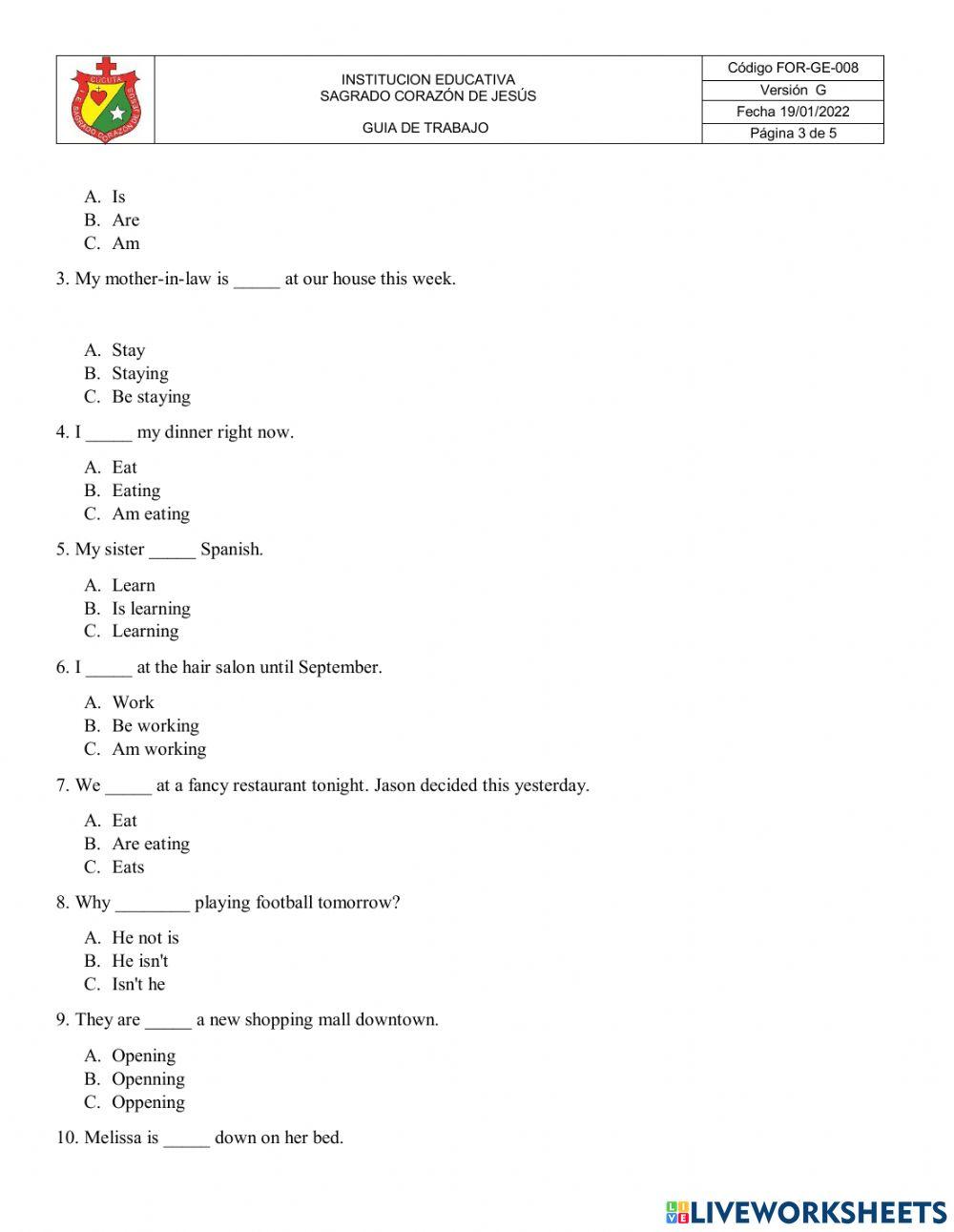 CUCUTA
I.E. SAGRADO CORAZÓN DE JESÚS

INSTITUCION EDUCATIVA
SAGRADO CORAZÓN DE JESÚS

GUIA DE TRABAJO

Código FOR-GE-008
Versión G
Fecha 19/01/2022
Página 3 de 5

A. Is
B. Are
C. Am

3. My mother-in-law is _____ at our house this week.

A. Stay
B. Staying
C. Be staying

4. I _____ my dinner right now.

A. Eat
B. Eating
C. Am eating

5. My sister _____ Spanish.

A. Learn
B. Is learning
C. Learning

6. I _____ at the hair salon until September.

A. Work
B. Be working
C. Am working

7. We _____ at a fancy restaurant tonight. Jason decided this yesterday.

A. Eat
B. Are eating
C. Eats

8. Why ________ playing football tomorrow?

A. He not is
B. He isn't
C. Isn't he

9. They are _____ a new shopping mall downtown.

A. Opening
B. Openning
C. Oppening

10. Melissa is _____ down on her bed.

LIVEWORKSHEETS